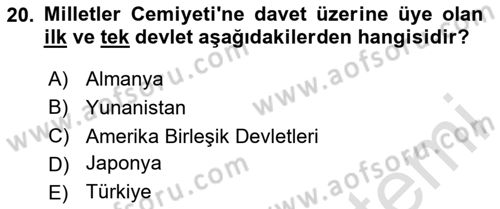 20. Milletler Cemiyeti'ne davet üzerine üye olan ilk ve tek devlet aşağıdakilerden hangisidir?

A) Almanya
B) Yunanistan
C) Amerika Birleşik Devletleri
D) Japonya
E) Türkiye

www.aofsoru.com
www.aofsoru.com
www.aofsoru.com
www.aofsoru.com